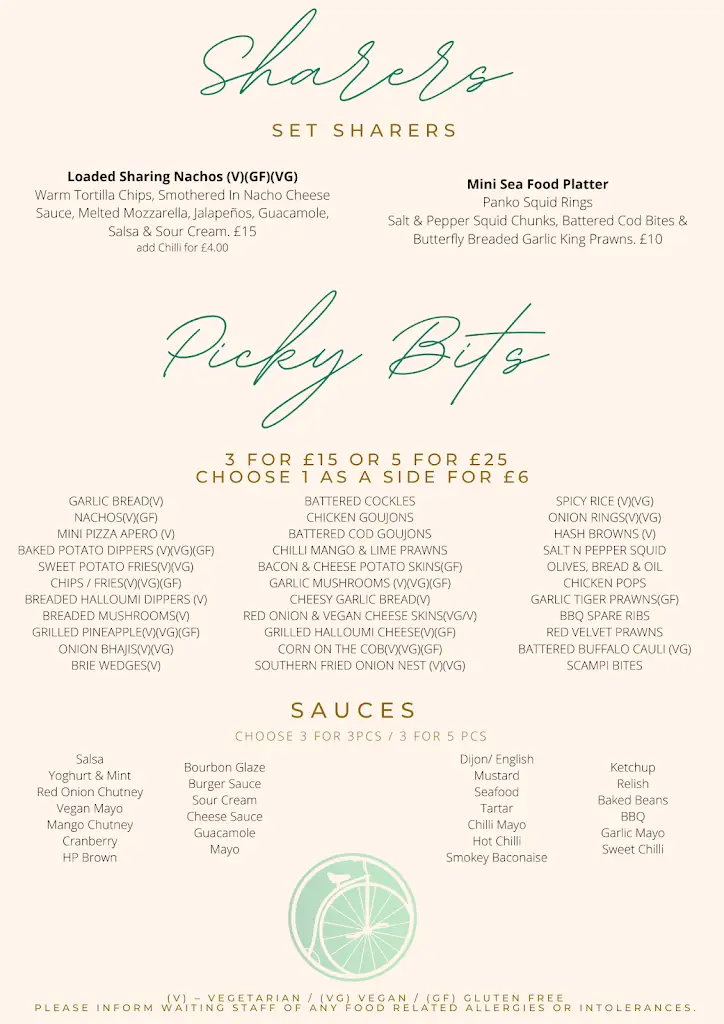 Sharers

SET SHARERS

Loaded Sharing Nachos (V)(GF)(VG)
Warm Tortilla Chips, Smothered In Nacho Cheese Sauce, Melted Mozzarella, Jalapeños, Guacamole, Salsa & Sour Cream. £15
add Chilli for £4.00

Mini Sea Food Platter
Panko Squid Rings
Salt & Pepper Squid Chunks, Battered Cod Bites & Butterfly Breaded Garlic King Prawns. £10

Picky Bits

3 FOR £15 OR 5 FOR £25
CHOOSE 1 AS A SIDE FOR £6

GARLIC BREAD(V)
NACHOS(V)(GF)
MINI PIZZA APERO (V)
BAKED POTATO DIPPERS (V)(VG)(GF)
SWEET POTATO FRIES(V)(VG)
CHIPS / FRIES(V)(VG)(GF)
BREADED HALLOUMI DIPPERS (V)
BREADED MUSHROOMS(V)
GRILLED PINEAPPLE(V)(VG)(GF)
ONION BHAJIS(V)(VG)
BRIE WEDGES(V)

BATTERED COCKLES
CHICKEN GOUJONS
BATTERED COD GOUJONS
CHILLI MANGO & LIME PRAWNS
BACON & CHEESE POTATO SKINS(GF)
GARLIC MUSHROOMS (V)(VG)(GF)
CHEESY GARLIC BREAD(V)
RED ONION & VEGAN CHEESE SKINS(VG/V)
GRILLED HALLOUMI CHEESE(V)(GF)
CORN ON THE COB(V)(VG)(GF)
SOUTHERN FRIED ONION NEST (V)(VG)

SPICY RICE (V)(VG)
ONION RINGS(V)(VG)
HASH BROWNS (V)
SALT N PEPPER SQUID
OLIVES, BREAD & OIL
CHICKEN POPS
GARLIC TIGER PRAWNS(GF)
BBQ SPARE RIBS
RED VELVET PRAWNS
BATTERED BUFFALO CAULI (VG)
SCAMPI BITES

SAUCES

CHOOSE 3 FOR 3PCS / 3 FOR 5 PCS

Salsa
Yoghurt & Mint
Red Onion Chutney
Vegan Mayo
Mango Chutney
Cranberry
HP Brown

Bourbon Glaze
Burger Sauce
Sour Cream
Cheese Sauce
Guacamole
Mayo

Dijon/ English Mustard
Seafood
Tartar
Chilli Mayo
Hot Chilli
Smokey Baconaise

Ketchup
Relish
Baked Beans
BBQ
Garlic Mayo
Sweet Chilli

(V) – VEGETARIAN / (VG) VEGAN / (GF) GLUTEN FREE
PLEASE INFORM WAITING STAFF OF ANY FOOD RELATED ALLERGIES OR INTOLERANCES.